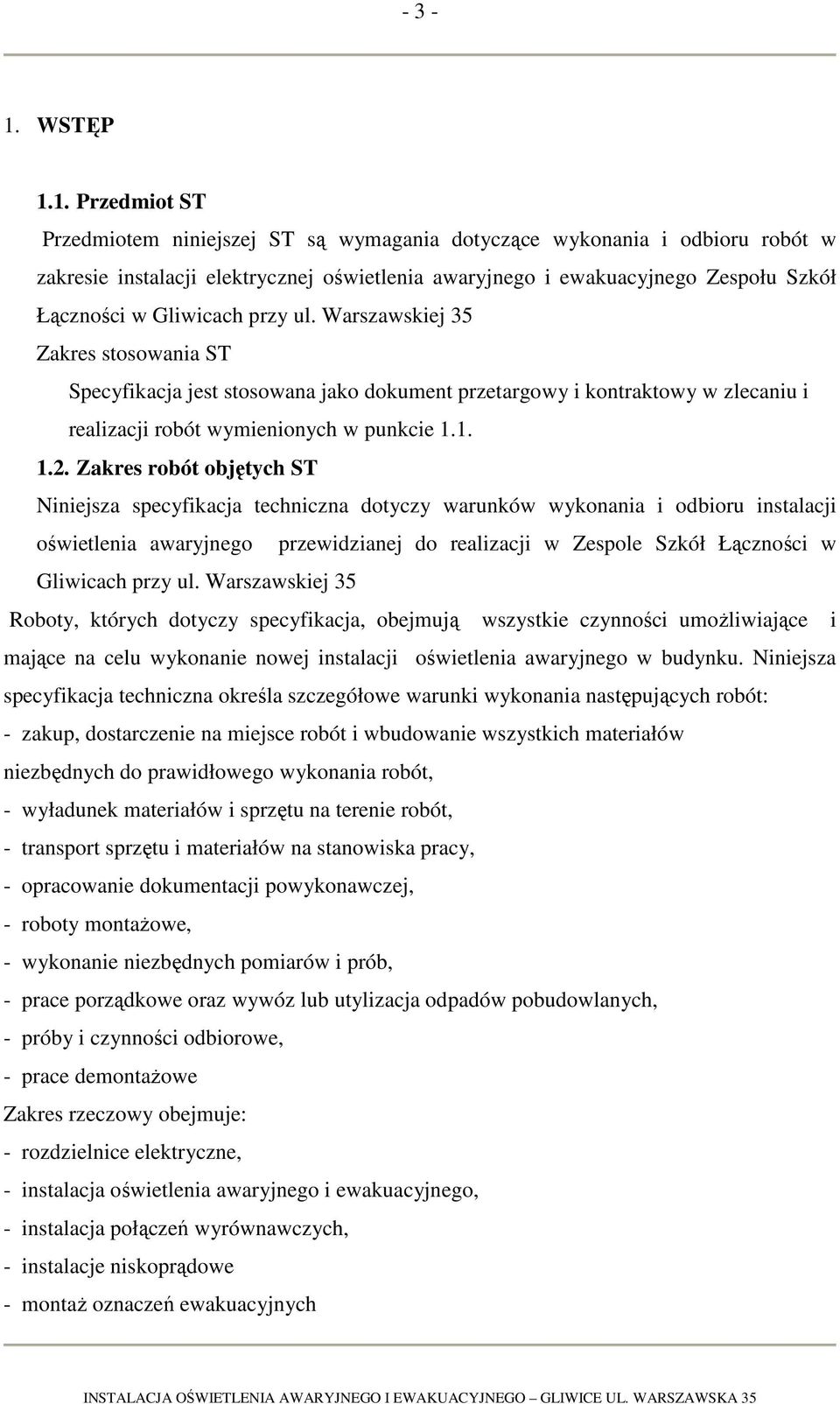 - 3 -

1. WSTĘP

1.1. Przedmiot ST

Przedmiotem niniejszej ST są wymagania dotyczące wykonania i odbioru robót w zakresie instalacji elektrycznej oświetlenia awaryjnego i ewakuacyjnego Zespołu Szkół Łączności w Gliwicach przy ul. Warszawskiej 35

Zakres stosowania ST

Specyfikacja jest stosowana jako dokument przetargowy i kontraktowy w zlecaniu i realizacji robót wymienionych w punkcie 1.1.

1.2. Zakres robót objętych ST

Niniejsza specyfikacja techniczna dotyczy warunków wykonania i odbioru instalacji oświetlenia awaryjnego przewidzianej do realizacji w Zespole Szkół Łączności w Gliwicach przy ul. Warszawskiej 35

Roboty, których dotyczy specyfikacja, obejmują wszystkie czynności umożliwiające i mające na celu wykonanie nowej instalacji oświetlenia awaryjnego w budynku. Niniejsza specyfikacja techniczna określa szczegółowe warunki wykonania następujących robót:

- zakup, dostarczenie na miejsce robót i wbudowanie wszystkich materiałów niezbędnych do prawidłowego wykonania robót,
- wyładunek materiałów i sprzętu na terenie robót,
- transport sprzętu i materiałów na stanowiska pracy,
- opracowanie dokumentacji powykonawczej,
- roboty montażowe,
- wykonanie niezbędnych pomiarów i prób,
- prace porządkowe oraz wywóz lub utylizacja odpadów pobudowlanych,
- próby i czynności odbiorowe,
- prace demontażowe

Zakres rzeczowy obejmuje:
- rozdzielnice elektryczne,
- instalacja oświetlenia awaryjnego i ewakuacyjnego,
- instalacja połączeń wyrównawczych,
- instalacje niskoprądowe
- montaż oznaczeń ewakuacyjnych

INSTALACJA OŚWIETLENIA AWARYJNEGO I EWAKUACYJNEGO – GLIWICE UL. WARSZAWSKA 35